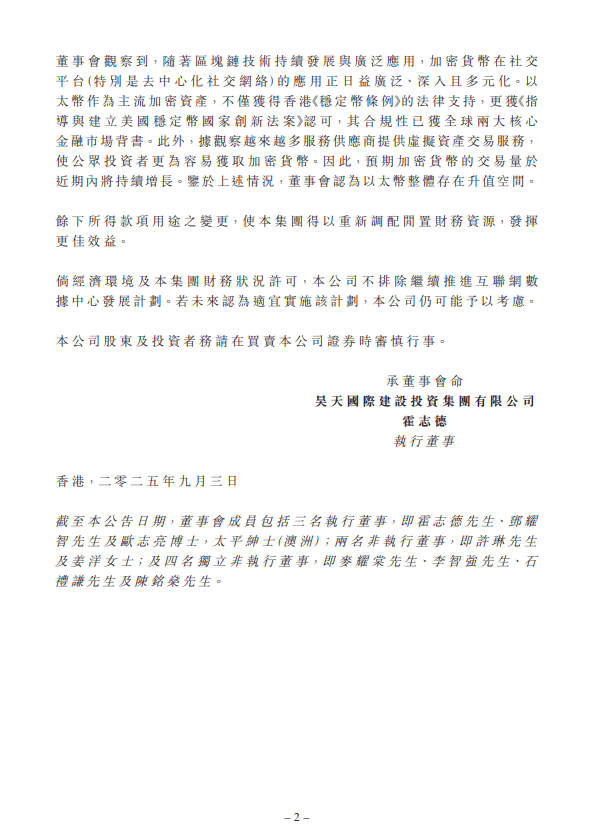 董事會觀察到，隨著區塊鏈技術持續發展與廣泛應用，加密貨幣在社交平台(特別是去中心化社交網絡)的應用正日益廣泛、深入且多元化。以太幣作為主流加密資產，不僅獲得香港《穩定幣條例》的法律支持，更獲《指導與建立美國穩定幣國家創新法案》認可，其合規性已獲全球兩大核心金融市場背書。此外，據觀察越來越多服務供應商提供虛擬資產交易服務，使公眾投資者更為容易獲取加密貨幣。因此，預期加密貨幣的交易量於近期內將持續增長。鑒於上述情況，董事會認為以太幣整體存在升值空間。

餘下所得款項用途之變更，使本集團得以重新調配閒置財務資源，發揮更佳效益。

倘經濟環境及本集團財務狀況許可，本公司不排除繼續推進互聯網數據中心發展計劃。若未來認為適宜實施該計劃，本公司仍可能予以考慮。

本公司股東及投資者務請在買賣本公司證券時審慎行事。

承董事會命
昊天國際建設投資集團有限公司
霍志德
執行董事

香港，二零二五年九月三日

截至本公告日期，董事會成員包括三名執行董事，即霍志德先生、鄧耀智先生及歐志亮博士，太平紳士(澳洲)；兩名非執行董事，即許琳先生及姜洋女士；及四名獨立非執行董事，即麥耀棠先生、李智強先生、石禮謙先生及陳銘燊先生。

– 2 –